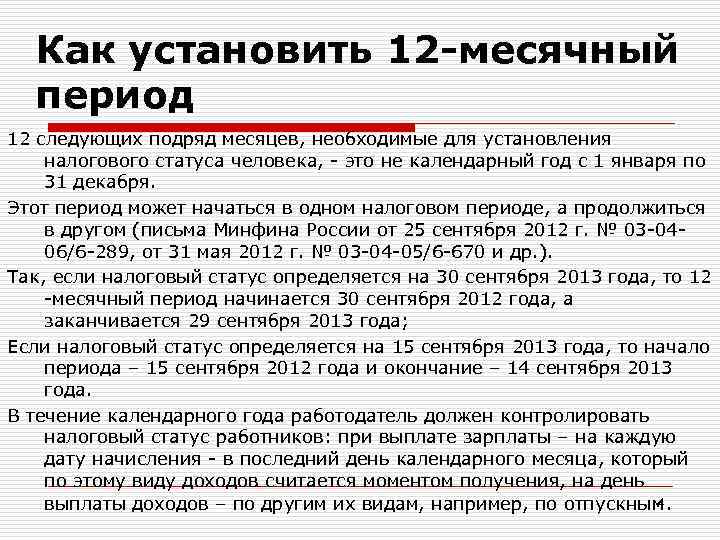 Как установить 12-месячный период

12 следующих подряд месяцев, необходимые для установления налогового статуса человека, - это не календарный год с 1 января по 31 декабря.

Этот период может начаться в одном налоговом периоде, а продолжиться в другом (письма Минфина России от 25 сентября 2012 г. № 03-04-06/6-289, от 31 мая 2012 г. № 03-04-05/6-670 и др.).

Так, если налоговый статус определяется на 30 сентября 2013 года, то 12 -месячный период начинается 30 сентября 2012 года, а заканчивается 29 сентября 2013 года;

Если налоговый статус определяется на 15 сентября 2013 года, то начало периода – 15 сентября 2012 года и окончание – 14 сентября 2013 года.

В течение календарного года работодатель должен контролировать налоговый статус работников: при выплате зарплаты – на каждую дату начисления - в последний день календарного месяца, который по этому виду доходов считается моментом получения, на день выплаты доходов – по другим их видам, например, по отпускным.